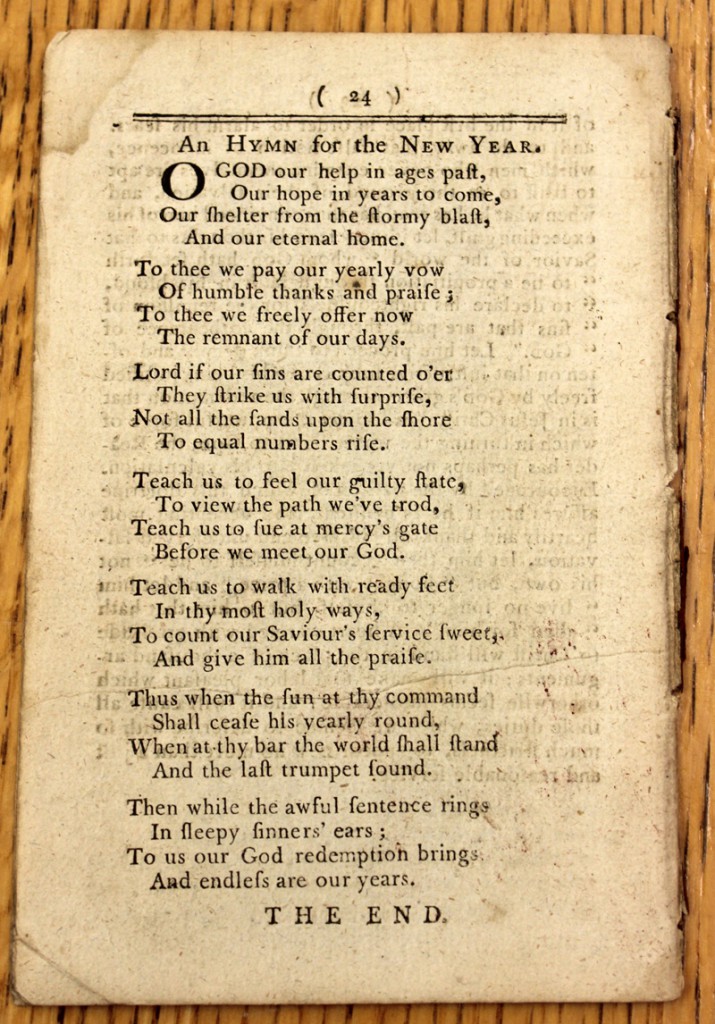 ( 24 )

An Hymn for the New Year.

O GOD our help in ages paſt,
Our hope in years to come,
Our ſhelter from the ſtormy blaſt,
And our eternal home.

To thee we pay our yearly vow
Of humble thanks and praiſe;
To thee we freely offer now
The remnant of our days.

Lord if our ſins are counted o'er
They ſtrike us with ſurpriſe,
Not all the ſands upon the ſhore
To equal numbers riſe.

Teach us to feel our guilty ſtate,
To view the path we've trod,
Teach us to ſue at mercy's gate
Before we meet our God.

Teach us to walk with ready feet
In thy moſt holy ways,
To count our Saviour's ſervice ſweet,
And give him all the praiſe.

Thus when the ſun at thy command
Shall ceaſe his yearly round,
When at thy bar the world ſhall ſtand
And the laſt trumpet ſound.

Then while the awful ſentence rings
In ſleepy ſinners' ears;
To us our God redemption brings
And endleſs are our years.

THE END.